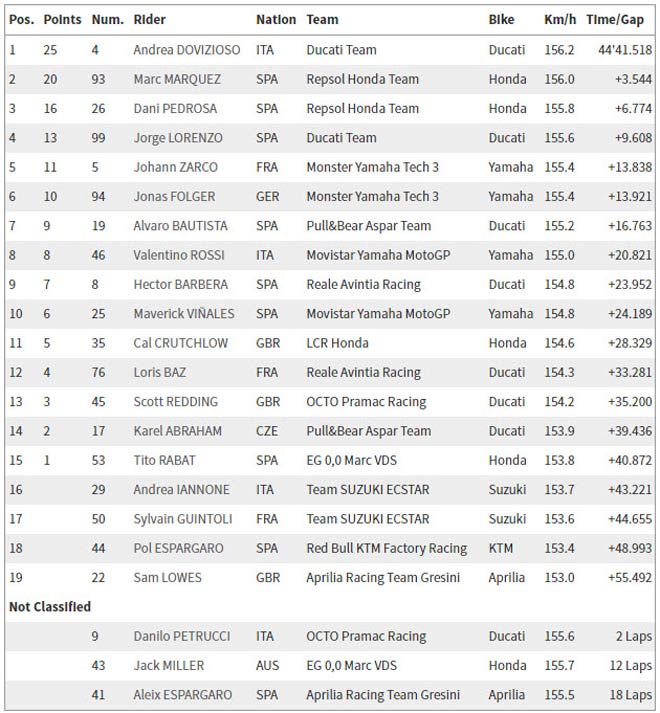 | Pos. | Points | Num. | Rider | Nation | Team | Bike | Km/h | Time/Gap |
|---|---|---|---|---|---|---|---|---|
| 1 | 25 | 4 | Andrea DOVIZIOSO | ITA | Ducati Team | Ducati | 156.2 | 44'41.518 |
| 2 | 20 | 93 | Marc MARQUEZ | SPA | Repsol Honda Team | Honda | 156.0 | +3.544 |
| 3 | 16 | 26 | Dani PEDROSA | SPA | Repsol Honda Team | Honda | 155.8 | +6.774 |
| 4 | 13 | 99 | Jorge LORENZO | SPA | Ducati Team | Ducati | 155.6 | +9.608 |
| 5 | 11 | 5 | Johann ZARCO | FRA | Monster Yamaha Tech 3 | Yamaha | 155.4 | +13.838 |
| 6 | 10 | 94 | Jonas FOLGER | GER | Monster Yamaha Tech 3 | Yamaha | 155.4 | +13.921 |
| 7 | 9 | 19 | Alvaro BAUTISTA | SPA | Pull&Bear Aspar Team | Ducati | 155.2 | +16.763 |
| 8 | 8 | 46 | Valentino ROSSI | ITA | Movistar Yamaha MotoGP | Yamaha | 155.0 | +20.821 |
| 9 | 7 | 8 | Hector BARBERA | SPA | Reale Avintia Racing | Ducati | 154.8 | +23.952 |
| 10 | 6 | 25 | Maverick VIÑALES | SPA | Movistar Yamaha MotoGP | Yamaha | 154.8 | +24.189 |
| 11 | 5 | 35 | Cal CRUTCHLOW | GBR | LCR Honda | Honda | 154.6 | +28.329 |
| 12 | 4 | 76 | Loris BAZ | FRA | Reale Avintia Racing | Ducati | 154.3 | +33.281 |
| 13 | 3 | 45 | Scott REDDING | GBR | OCTO Pramac Racing | Ducati | 154.2 | +35.200 |
| 14 | 2 | 17 | Karel ABRAHAM | CZE | Pull&Bear Aspar Team | Ducati | 153.9 | +39.436 |
| 15 | 1 | 53 | Tito RABAT | SPA | EG 0,0 Marc VDS | Honda | 153.8 | +40.872 |
| 16 | | 29 | Andrea IANNONE | ITA | Team SUZUKI ECSTAR | Suzuki | 153.7 | +43.221 |
| 17 | | 50 | Sylvain GUINTOLI | FRA | Team SUZUKI ECSTAR | Suzuki | 153.6 | +44.655 |
| 18 | | 44 | Pol ESPARGARO | SPA | Red Bull KTM Factory Racing | KTM | 153.4 | +48.993 |
| 19 | | 22 | Sam LOWES | GBR | Aprilia Racing Team Gresini | Aprilia | 153.0 | +55.492 |
| Not Classified | | | | | | | | |
| | | 9 | Danilo PETRUCCI | ITA | OCTO Pramac Racing | Ducati | 155.6 | 2 Laps |
| | | 43 | Jack MILLER | AUS | EG 0,0 Marc VDS | Honda | 155.7 | 12 Laps |
| | | 41 | Aleix ESPARGARO | SPA | Aprilia Racing Team Gresini | Aprilia | 155.5 | 18 Laps |